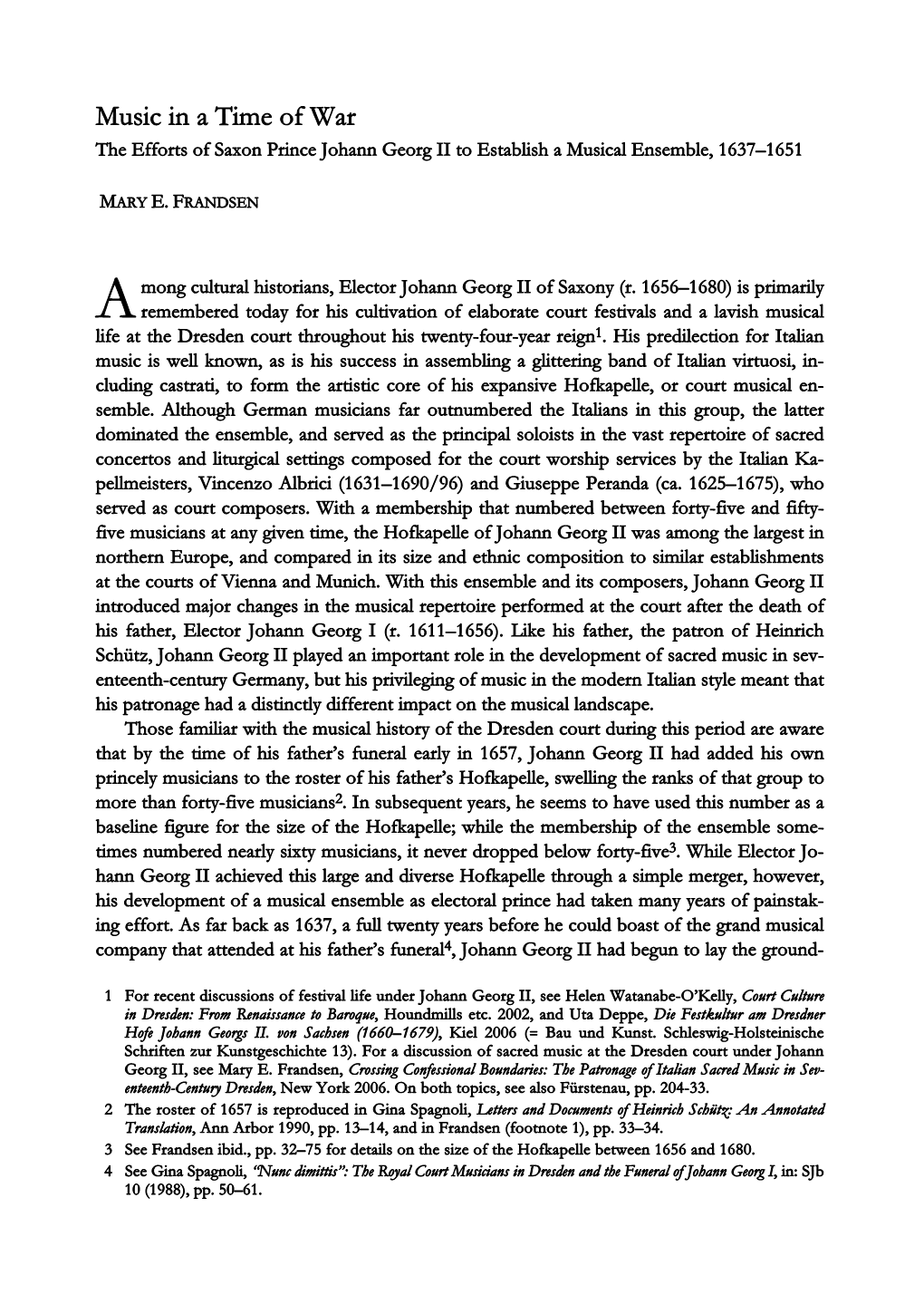 Music in a Time of War
The Efforts of Saxon Prince Johann Georg II to Establish a Musical Ensemble, 1637–1651

MARY E. FRANDSEN

Among cultural historians, Elector Johann Georg II of Saxony (r. 1656–1680) is primarily remembered today for his cultivation of elaborate court festivals and a lavish musical life at the Dresden court throughout his twenty-four-year reign$^1$. His predilection for Italian music is well known, as is his success in assembling a glittering band of Italian virtuosi, including castrati, to form the artistic core of his expansive Hofkapelle, or court musical ensemble. Although German musicians far outnumbered the Italians in this group, the latter dominated the ensemble, and served as the principal soloists in the vast repertoire of sacred concertos and liturgical settings composed for the court worship services by the Italian Kapellmeisters, Vincenzo Albrici (1631–1690/96) and Giuseppe Peranda (ca. 1625–1675), who served as court composers. With a membership that numbered between forty-five and fifty-five musicians at any given time, the Hofkapelle of Johann Georg II was among the largest in northern Europe, and compared in its size and ethnic composition to similar establishments at the courts of Vienna and Munich. With this ensemble and its composers, Johann Georg II introduced major changes in the musical repertoire performed at the court after the death of his father, Elector Johann Georg I (r. 1611–1656). Like his father, the patron of Heinrich Schütz, Johann Georg II played an important role in the development of sacred music in seventeenth-century Germany, but his privileging of music in the modern Italian style meant that his patronage had a distinctly different impact on the musical landscape.

Those familiar with the musical history of the Dresden court during this period are aware that by the time of his father's funeral early in 1657, Johann Georg II had added his own princely musicians to the roster of his father's Hofkapelle, swelling the ranks of that group to more than forty-five musicians$^2$. In subsequent years, he seems to have used this number as a baseline figure for the size of the Hofkapelle; while the membership of the ensemble sometimes numbered nearly sixty musicians, it never dropped below forty-five$^3$. While Elector Johann Georg II achieved this large and diverse Hofkapelle through a simple merger, however, his development of a musical ensemble as electoral prince had taken many years of painstaking effort. As far back as 1637, a full twenty years before he could boast of the grand musical company that attended at his father's funeral$^4$, Johann Georg II had begun to lay the ground-

1 For recent discussions of festival life under Johann Georg II, see Helen Watanabe-O'Kelly, Court Culture in Dresden: From Renaissance to Baroque, Houndmills etc. 2002, and Uta Deppe, Die Festkultur am Dresdner Hofe Johann Georgs II. von Sachsen (1660–1679), Kiel 2006 (= Bau und Kunst. Schleswig-Holsteinische Schriften zur Kunstgeschichte 13). For a discussion of sacred music at the Dresden court under Johann Georg II, see Mary E. Frandsen, Crossing Confessional Boundaries: The Patronage of Italian Sacred Music in Seventeenth-Century Dresden, New York 2006. On both topics, see also Fürstenau, pp. 204-33.

2 The roster of 1657 is reproduced in Gina Spagnoli, Letters and Documents of Heinrich Schütz: An Annotated Translation, Ann Arbor 1990, pp. 13–14, and in Frandsen (footnote 1), pp. 33–34.

3 See Frandsen ibid., pp. 32–75 for details on the size of the Hofkapelle between 1656 and 1680.

4 See Gina Spagnoli, "Nunc dimittis": The Royal Court Musicians in Dresden and the Funeral of Johann Georg I, in: SJb 10 (1988), pp. 50–61.